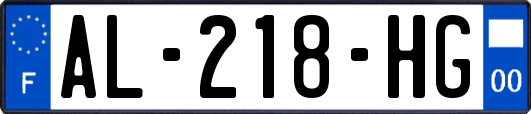 F
AL-218-HG
00